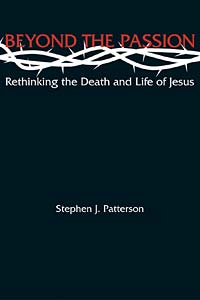 BEYOND THE PASSION
Rethinking the Death and Life of Jesus

Stephen J. Patterson